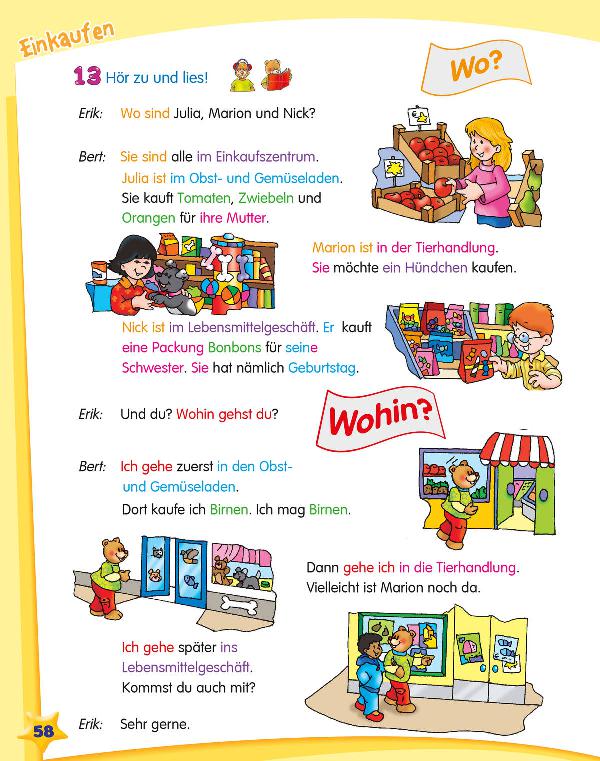 Einkaufen

13 Hör zu und lies!

Wo?

Erik: Wo sind Julia, Marion und Nick?

Bert: Sie sind alle im Einkaufszentrum. Julia ist im Obst- und Gemüseladen. Sie kauft Tomaten, Zwiebeln und Orangen für ihre Mutter.

Marion ist in der Tierhandlung. Sie möchte ein Hündchen kaufen.

Nick ist im Lebensmittelgeschäft. Er kauft eine Packung Bonbons für seine Schwester. Sie hat nämlich Geburtstag.

Erik: Und du? Wohin gehst du?

Wohin?

Bert: Ich gehe zuerst in den Obst- und Gemüseladen. Dort kaufe ich Birnen. Ich mag Birnen.

Dann gehe ich in die Tierhandlung. Vielleicht ist Marion noch da.

Ich gehe später ins Lebensmittelgeschäft. Kommst du auch mit?

Erik: Sehr gerne.

58